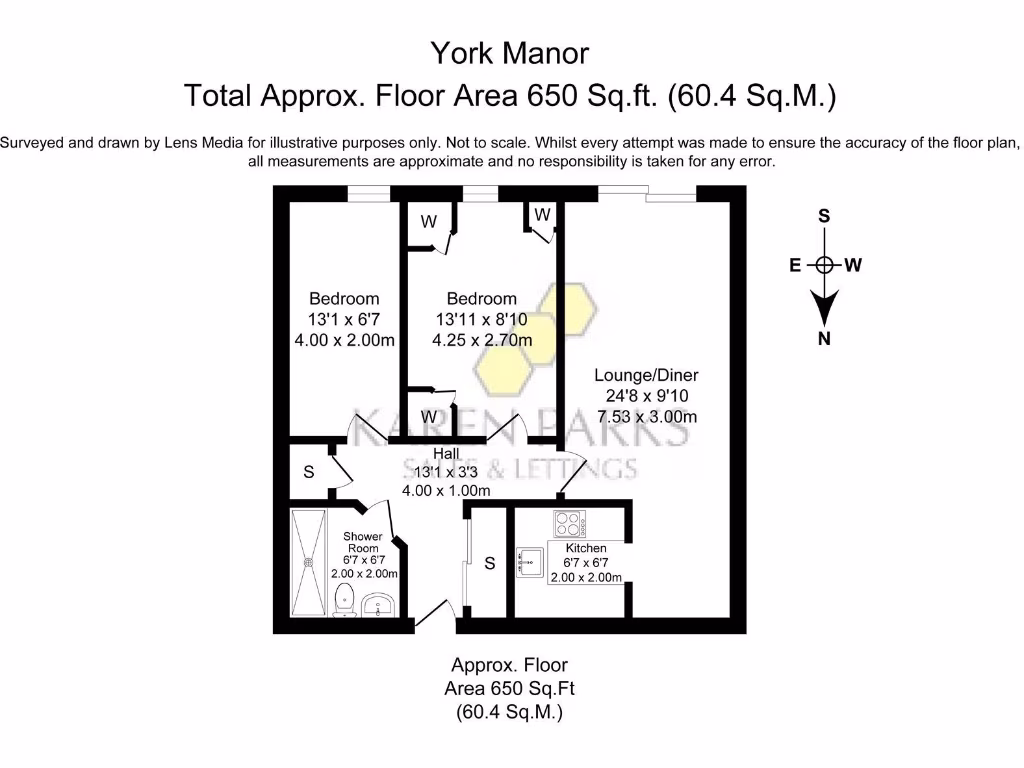 York Manor
Total Approx. Floor Area 650 Sq.ft. (60.4 Sq.M.)

Surveyed and drawn by Lens Media for illustrative purposes only. Not to scale. Whilst every attempt was made to ensure the accuracy of the floor plan, all measurements are approximate and no responsibility is taken for any error.

W

W

S
E W
N

Bedroom
13'1 x 6'7
4.00 x 2.00m

Bedroom
13'11 x 8'10
4.25 x 2.70m

Lounge/Diner
24'8 x 9'10
7.53 x 3.00m

W

KAREN PARKS
SALES & LETTINGS

Hall
13'1 x 3'3
4.00 x 1.00m

S

Shower Room
6'7 x 6'7
2.00 x 2.00m

S

Kitchen
6'7 x 6'7
2.00 x 2.00m

Approx. Floor
Area 650 Sq.Ft
(60.4 Sq.M.)